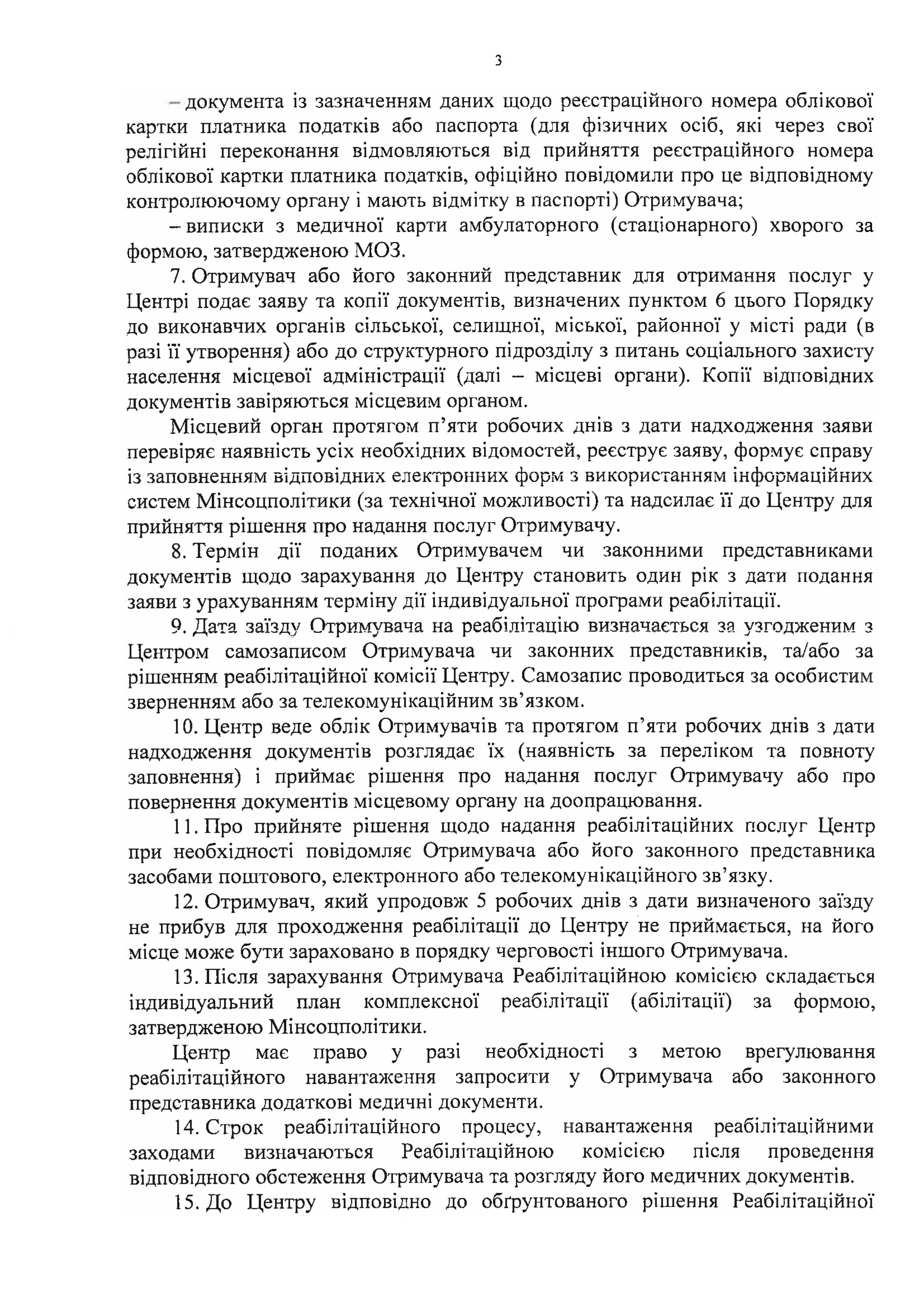 3

– документа із зазначенням даних щодо реєстраційного номера облікової картки платника податків або паспорта (для фізичних осіб, які через свої релігійні переконання відмовляються від прийняття реєстраційного номера облікової картки платника податків, офіційно повідомили про це відповідному контролюючому органу і мають відмітку в паспорті) Отримувача;

– виписки з медичної карти амбулаторного (стаціонарного) хворого за формою, затвердженою МОЗ.

7. Отримувач або його законний представник для отримання послуг у Центрі подає заяву та копії документів, визначених пунктом 6 цього Порядку до виконавчих органів сільської, селищної, міської, районної у місті ради (в разі її утворення) або до структурного підрозділу з питань соціального захисту населення місцевої адміністрації (далі – місцеві органи). Копії відповідних документів завіряються місцевим органом.

Місцевий орган протягом п'яти робочих днів з дати надходження заяви перевіряє наявність усіх необхідних відомостей, реєструє заяву, формує справу із заповненням відповідних електронних форм з використанням інформаційних систем Мінсоцполітики (за технічної можливості) та надсилає її до Центру для прийняття рішення про надання послуг Отримувачу.

8. Термін дії поданих Отримувачем чи законними представниками документів щодо зарахування до Центру становить один рік з дати подання заяви з урахуванням терміну дії індивідуальної програми реабілітації.

9. Дата заїзду Отримувача на реабілітацію визначається за узгодженим з Центром самозаписом Отримувача чи законних представників, та/або за рішенням реабілітаційної комісії Центру. Самозапис проводиться за особистим зверненням або за телекомунікаційним зв'язком.

10. Центр веде облік Отримувачів та протягом п'яти робочих днів з дати надходження документів розглядає їх (наявність за переліком та повноту заповнення) і приймає рішення про надання послуг Отримувачу або про повернення документів місцевому органу на доопрацювання.

11. Про прийняте рішення щодо надання реабілітаційних послуг Центр при необхідності повідомляє Отримувача або його законного представника засобами поштового, електронного або телекомунікаційного зв'язку.

12. Отримувач, який упродовж 5 робочих днів з дати визначеного заїзду не прибув для проходження реабілітації до Центру не приймається, на його місце може бути зараховано в порядку черговості іншого Отримувача.

13. Після зарахування Отримувача Реабілітаційною комісією складається індивідуальний план комплексної реабілітації (абілітації) за формою, затвердженою Мінсоцполітики.

Центр має право у разі необхідності з метою врегулювання реабілітаційного навантаження запросити у Отримувача або законного представника додаткові медичні документи.

14. Строк реабілітаційного процесу, навантаження реабілітаційними заходами визначаються Реабілітаційною комісією після проведення відповідного обстеження Отримувача та розгляду його медичних документів.

15. До Центру відповідно до обґрунтованого рішення Реабілітаційної